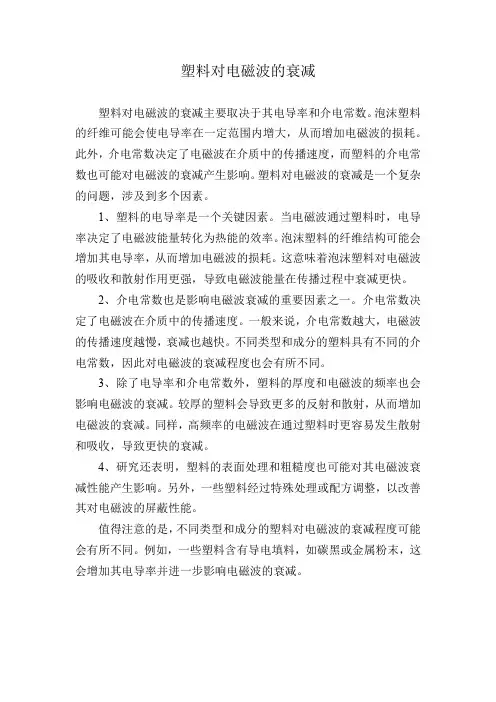 塑料对电磁波的衰减

塑料对电磁波的衰减主要取决于其电导率和介电常数。泡沫塑料的纤维可能会使电导率在一定范围内增大，从而增加电磁波的损耗。此外，介电常数决定了电磁波在介质中的传播速度，而塑料的介电常数也可能对电磁波的衰减产生影响。塑料对电磁波的衰减是一个复杂的问题，涉及到多个因素。

1、塑料的电导率是一个关键因素。当电磁波通过塑料时，电导率决定了电磁波能量转化为热能的效率。泡沫塑料的纤维结构可能会增加其电导率，从而增加电磁波的损耗。这意味着泡沫塑料对电磁波的吸收和散射作用更强，导致电磁波能量在传播过程中衰减更快。

2、介电常数也是影响电磁波衰减的重要因素之一。介电常数决定了电磁波在介质中的传播速度。一般来说，介电常数越大，电磁波的传播速度越慢，衰减也越快。不同类型和成分的塑料具有不同的介电常数，因此对电磁波的衰减程度也会有所不同。

3、除了电导率和介电常数外，塑料的厚度和电磁波的频率也会影响电磁波的衰减。较厚的塑料会导致更多的反射和散射，从而增加电磁波的衰减。同样，高频率的电磁波在通过塑料时更容易发生散射和吸收，导致更快的衰减。

4、研究还表明，塑料的表面处理和粗糙度也可能对其电磁波衰减性能产生影响。另外，一些塑料经过特殊处理或配方调整，以改善其对电磁波的屏蔽性能。

值得注意的是，不同类型和成分的塑料对电磁波的衰减程度可能会有所不同。例如，一些塑料含有导电填料，如碳黑或金属粉末，这会增加其电导率并进一步影响电磁波的衰减。